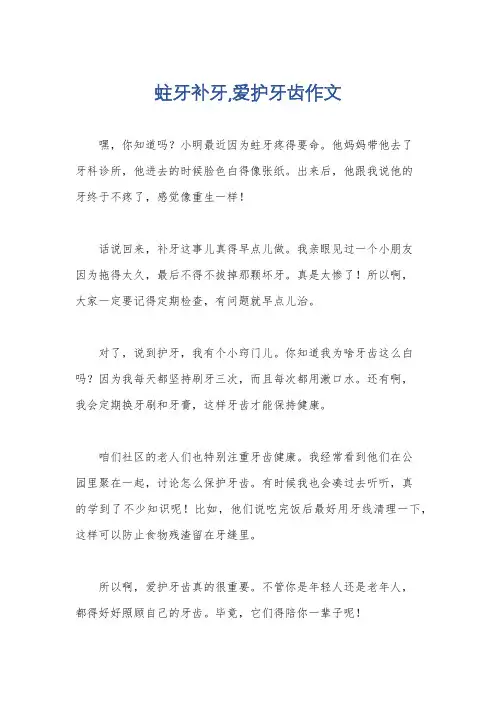 蛀牙补牙,爱护牙齿作文

嘿，你知道吗？小明最近因为蛀牙疼得要命。他妈妈带他去了牙科诊所，他进去的时候脸色白得像张纸。出来后，他跟我说他的牙终于不疼了，感觉像重生一样！

话说回来，补牙这事儿真得早点儿做。我亲眼见过一个小朋友因为拖得太久，最后不得不拔掉那颗坏牙。真是太惨了！所以啊，大家一定要记得定期检查，有问题就早点儿治。

对了，说到护牙，我有个小窍门儿。你知道我为啥牙齿这么白吗？因为我每天都坚持刷牙三次，而且每次都用漱口水。还有啊，我会定期换牙刷和牙膏，这样牙齿才能保持健康。

咱们社区的老人们也特别注重牙齿健康。我经常看到他们在公园里聚在一起，讨论怎么保护牙齿。有时候我也会凑过去听听，真的学到了不少知识呢！比如，他们说吃完饭后最好用牙线清理一下，这样可以防止食物残渣留在牙缝里。

所以啊，爱护牙齿真的很重要。不管你是年轻人还是老年人，都得好好照顾自己的牙齿。毕竟，它们得陪你一辈子呢！